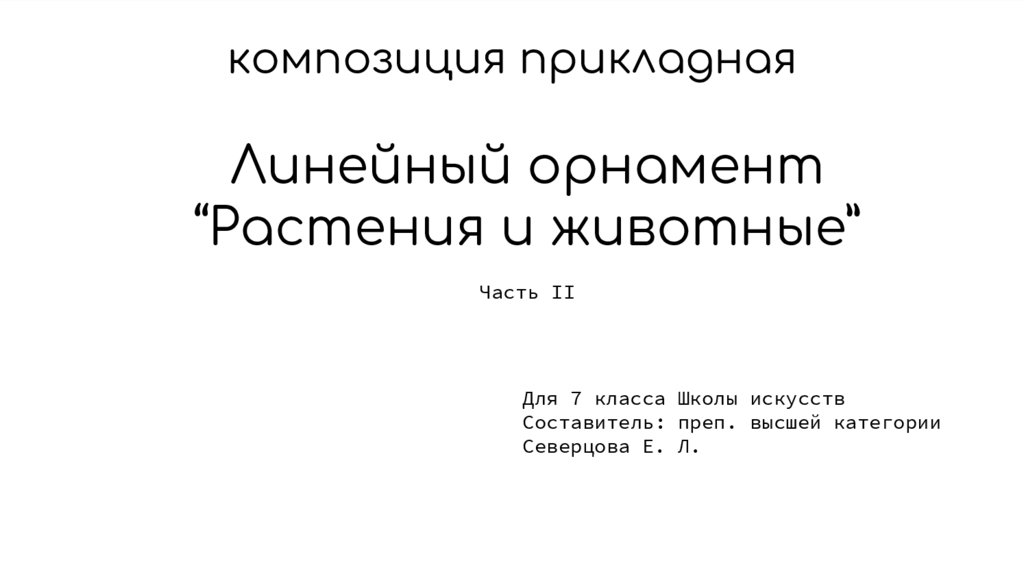 композиция прикладная

Линейный орнамент
"Растения и животные"

Часть II

Для 7 класса Школы искусств
Составитель: преп. высшей категории
Северцова Е. Л.